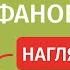 ФАНОВ
НАГЛЯ